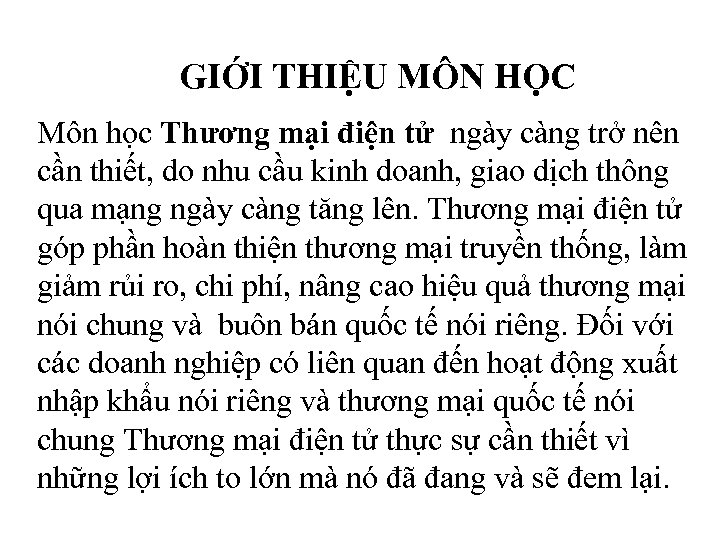 GIỚI THIỆU MÔN HỌC

Môn học Thương mại điện tử ngày càng trở nên cần thiết, do nhu cầu kinh doanh, giao dịch thông qua mạng ngày càng tăng lên. Thương mại điện tử góp phần hoàn thiện thương mại truyền thống, làm giảm rủi ro, chi phí, nâng cao hiệu quả thương mại nói chung và buôn bán quốc tế nói riêng. Đối với các doanh nghiệp có liên quan đến hoạt động xuất nhập khẩu nói riêng và thương mại quốc tế nói chung Thương mại điện tử thực sự cần thiết vì những lợi ích to lớn mà nó đã đang và sẽ đem lại.